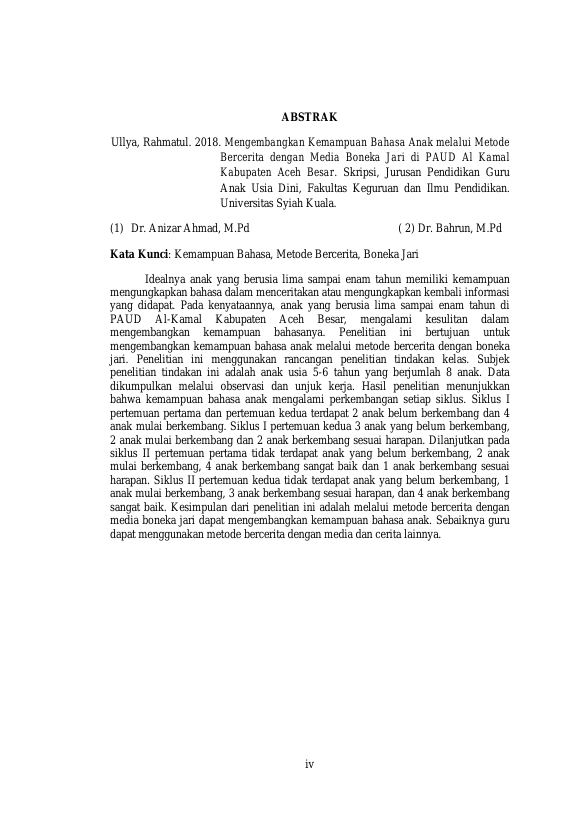 ABSTRAK

Ullya, Rahmatul. 2018. Mengembangkan Kemampuan Bahasa Anak melalui Metode Bercerita dengan Media Boneka Jari di PAUD Al Kamal Kabupaten Aceh Besar. Skripsi, Jurusan Pendidikan Guru Anak Usia Dini, Fakultas Keguruan dan Ilmu Pendidikan. Universitas Syiah Kuala.

(1) Dr. Anizar Ahmad, M.Pd ( 2) Dr. Bahrun, M.Pd

Kata Kunci: Kemampuan Bahasa, Metode Bercerita, Boneka Jari

Idealnya anak yang berusia lima sampai enam tahun memiliki kemampuan mengungkapkan bahasa dalam menceritakan atau mengungkapkan kembali informasi yang didapat. Pada kenyataannya, anak yang berusia lima sampai enam tahun di PAUD Al-Kamal Kabupaten Aceh Besar, mengalami kesulitan dalam mengembangkan kemampuan bahasanya. Penelitian ini bertujuan untuk mengembangkan kemampuan bahasa anak melalui metode bercerita dengan boneka jari. Penelitian ini menggunakan rancangan penelitian tindakan kelas. Subjek penelitian tindakan ini adalah anak usia 5-6 tahun yang berjumlah 8 anak. Data dikumpulkan melalui observasi dan unjuk kerja. Hasil penelitian menunjukkan bahwa kemampuan bahasa anak mengalami perkembangan setiap siklus. Siklus I pertemuan pertama dan pertemuan kedua terdapat 2 anak belum berkembang dan 4 anak mulai berkembang. Siklus I pertemuan kedua 3 anak yang belum berkembang, 2 anak mulai berkembang dan 2 anak berkembang sesuai harapan. Dilanjutkan pada siklus II pertemuan pertama tidak terdapat anak yang belum berkembang, 2 anak mulai berkembang, 4 anak berkembang sangat baik dan 1 anak berkembang sesuai harapan. Siklus II pertemuan kedua tidak terdapat anak yang belum berkembang, 1 anak mulai berkembang, 3 anak berkembang sesuai harapan, dan 4 anak berkembang sangat baik. Kesimpulan dari penelitian ini adalah melalui metode bercerita dengan media boneka jari dapat mengembangkan kemampuan bahasa anak. Sebaiknya guru dapat menggunakan metode bercerita dengan media dan cerita lainnya.

iv